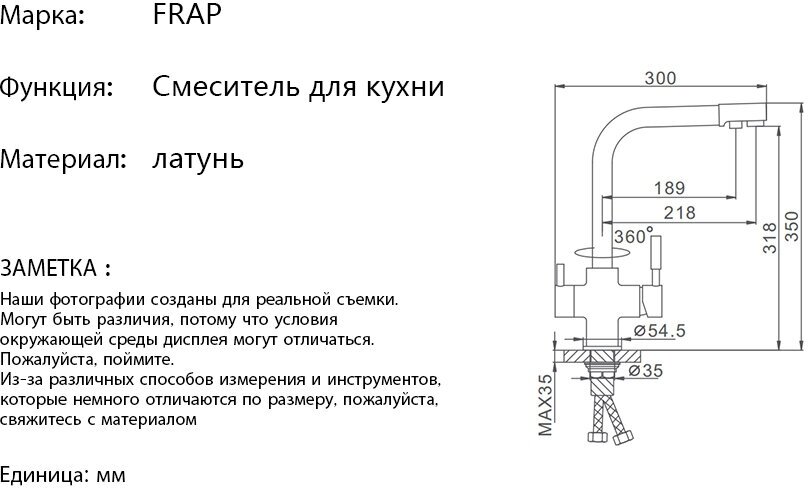 Марка: FRAP

Функция: Смеситель для кухни

Материал: латунь

ЗАМЕТКА :

Наши фотографии созданы для реальной съемки. Могут быть различия, потому что условия окружающей среды дисплея могут отличаться. Пожалуйста, поймите.
Из-за различных способов измерения и инструментов, которые немного отличаются по размеру, пожалуйста, свяжитесь с материалом

Единица: мм

300
189
218
360°
318
350
Ø54.5
Ø35
MAX35